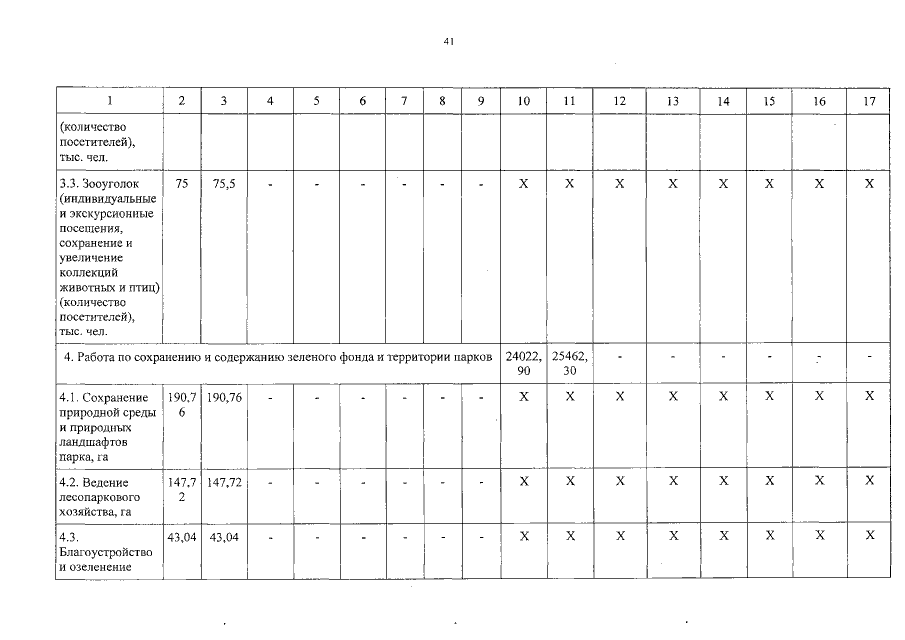 41

| 1 | 2 | 3 | 4 | 5 | 6 | 7 | 8 | 9 | 10 | 11 | 12 | 13 | 14 | 15 | 16 | 17 |
|---|---|---|---|---|---|---|---|---|---|---|---|---|---|---|---|---|
| (количество посетителей), тыс. чел. | | | | | | | | | | | | | | | | |
| 3.3. Зооуголок (индивидуальные и экскурсионные посещения, сохранение и увеличение коллекций животных и птиц) (количество посетителей), тыс. чел. | 75 | 75,5 | - | - | - | - | - | - | X | X | X | X | X | X | X | X |
| 4. Работа по сохранению и содержанию зеленого фонда и территории парков | | | | | | | | | 24022,90 | 25462,30 | - | - | - | - | - | - |
| 4.1. Сохранение природной среды и природных ландшафтов парка, га | 190,76 | 190,76 | - | - | - | - | - | - | X | X | X | X | X | X | X | X |
| 4.2. Ведение лесопаркового хозяйства, га | 147,72 | 147,72 | - | - | - | - | - | - | X | X | X | X | X | X | X | X |
| 4.3. Благоустройство и озеленение | 43,04 | 43,04 | - | - | - | - | - | - | X | X | X | X | X | X | X | X |